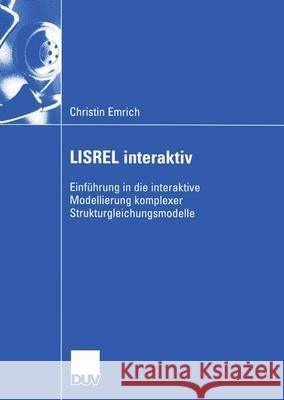 Christin Emrich

LISREL interaktiv

Einführung in die interaktive Modellierung komplexer Strukturgleichungsmodelle

DUV

Kraina Książek